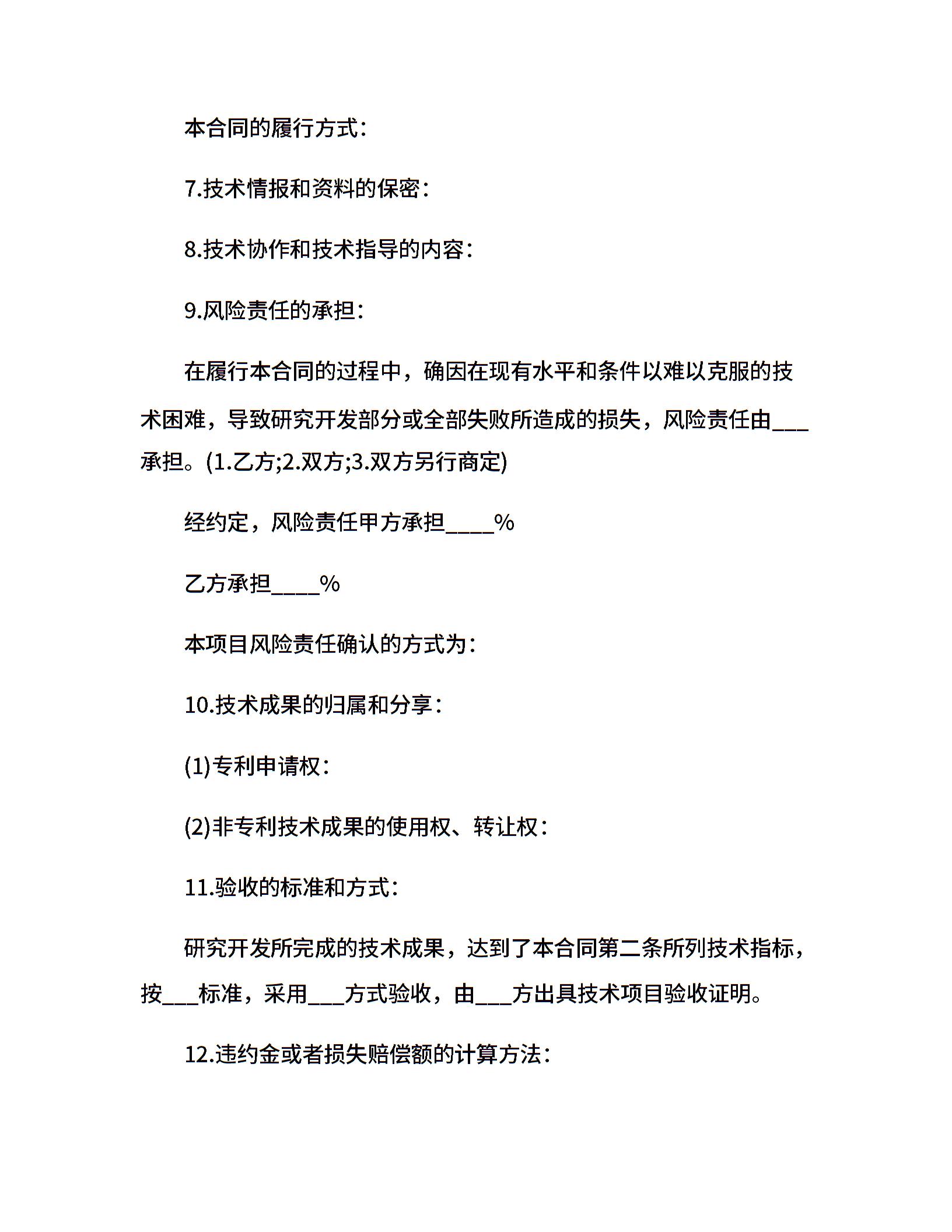 本合同的履行方式：

7.技术情报和资料的保密：

8.技术协作和技术指导的内容：

9.风险责任的承担：

在履行本合同的过程中，确因在现有水平和条件以难以克服的技术困难，导致研究开发部分或全部失败所造成的损失，风险责任由___承担。(1.乙方;2.双方;3.双方另行商定)

经约定，风险责任甲方承担____%

乙方承担____%

本项目风险责任确认的方式为：

10.技术成果的归属和分享：

(1)专利申请权：

(2)非专利技术成果的使用权、转让权：

11.验收的标准和方式：

研究开发所完成的技术成果，达到了本合同第二条所列技术指标，按___标准，采用___方式验收，由___方出具技术项目验收证明。

12.违约金或者损失赔偿额的计算方法：